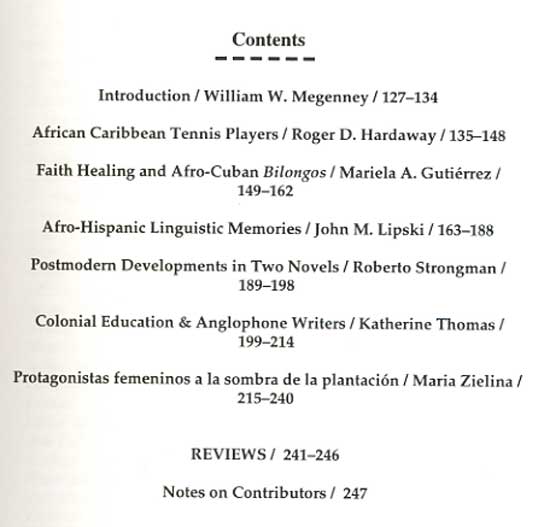 Contents

Introduction / William W. Megenney / 127–134

African Caribbean Tennis Players / Roger D. Hardaway / 135–148

Faith Healing and Afro-Cuban Bilongos / Mariela A. Gutiérrez / 149–162

Afro-Hispanic Linguistic Memories / John M. Lipski / 163–188

Postmodern Developments in Two Novels / Roberto Strongman / 189–198

Colonial Education & Anglophone Writers / Katherine Thomas / 199–214

Protagonistas femeninos a la sombra de la plantación / Maria Zielina / 215–240

REVIEWS / 241–246

Notes on Contributors / 247